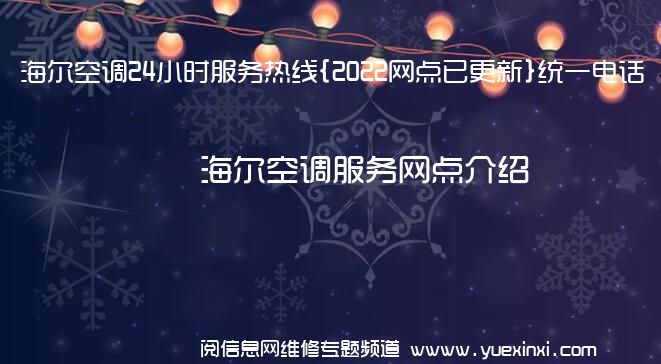 海尔空调24小时服务热线{2022网点已更新}统一电话

海尔空调服务网点介绍

阅信息网维修专题频道 www.yuexinxi.com